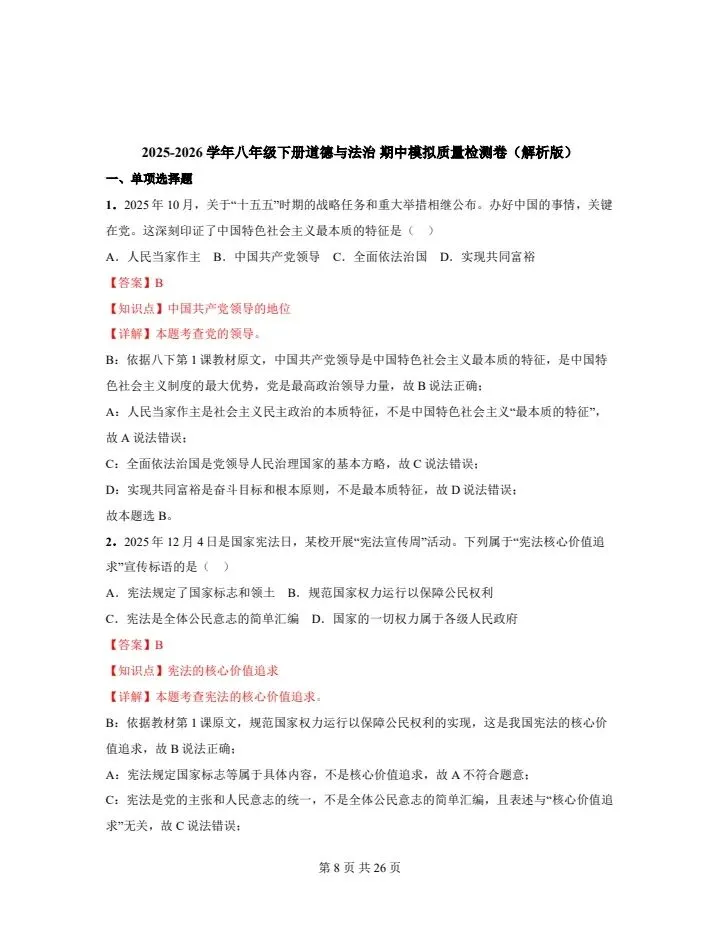 2025-2026 学年八年级下册道德与法治 期中模拟质量检测卷（解析版）

一、单项选择题

1．2025 年 10 月，关于“十五五”时期的战略任务和重大举措相继公布。办好中国的事情，关键在党。这深刻印证了中国特色社会主义最本质的特征是（　）

A．人民当家作主　B．中国共产党领导　C．全面依法治国　D．实现共同富裕

【答案】B

【知识点】中国共产党领导的地位

【详解】本题考查党的领导。

B：依据八下第 1 课教材原文，中国共产党领导是中国特色社会主义最本质的特征，是中国特色社会主义制度的最大优势，党是最高政治领导力量，故 B 说法正确；

A：人民当家作主是社会主义民主政治的本质特征，不是中国特色社会主义“最本质的特征”，故 A 说法错误；

C：全面依法治国是党领导人民治理国家的基本方略，故 C 说法错误；

D：实现共同富裕是奋斗目标和根本原则，不是最本质特征，故 D 说法错误；

故本题选 B。

2．2025 年 12 月 4 日是国家宪法日，某校开展“宪法宣传周”活动。下列属于“宪法核心价值追求”宣传标语的是（　）

A．宪法规定了国家标志和领土　B．规范国家权力运行以保障公民权利

C．宪法是全体公民意志的简单汇编　D．国家的一切权力属于各级人民政府

【答案】B

【知识点】宪法的核心价值追求

【详解】本题考查宪法的核心价值追求。

B：依据教材第 1 课原文，规范国家权力运行以保障公民权利的实现，这是我国宪法的核心价值追求，故 B 说法正确；

A：宪法规定国家标志等属于具体内容，不是核心价值追求，故 A 不符合题意；

C：宪法是党的主张和人民意志的统一，不是全体公民意志的简单汇编，且表述与“核心价值追求”无关，故 C 说法错误；

第 8 页 共 26 页